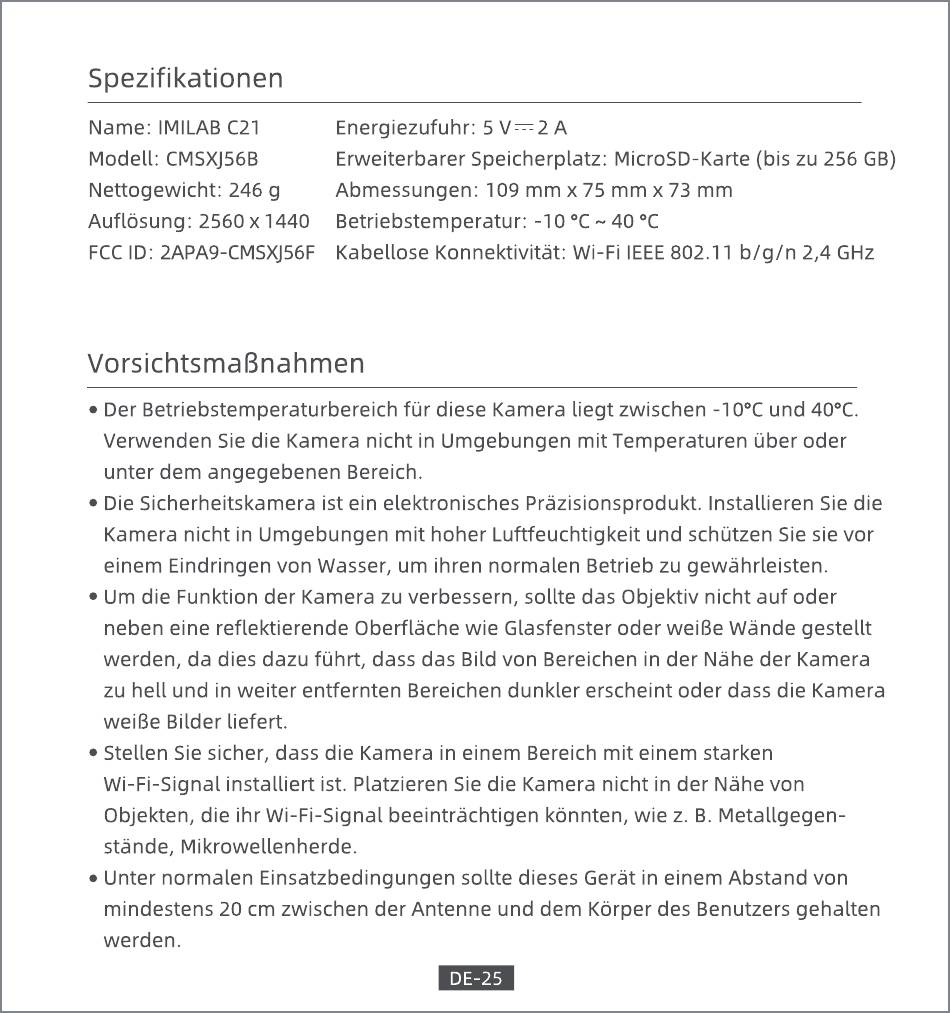 Spezifikationen

Name: IMILAB C21
Modell: CMSXJ56B
Nettogewicht: 246 g
Auflösung: 2560 x 1440
FCC ID: 2APA9-CMSXJ56F

Energiezufuhr: 5 V ⎓ 2 A
Erweiterbarer Speicherplatz: MicroSD-Karte (bis zu 256 GB)
Abmessungen: 109 mm x 75 mm x 73 mm
Betriebstemperatur: -10 °C ~ 40 °C
Kabellose Konnektivität: Wi-Fi IEEE 802.11 b/g/n 2,4 GHz

Vorsichtsmaßnahmen

• Der Betriebstemperaturbereich für diese Kamera liegt zwischen -10°C und 40°C. Verwenden Sie die Kamera nicht in Umgebungen mit Temperaturen über oder unter dem angegebenen Bereich.
• Die Sicherheitskamera ist ein elektronisches Präzisionsprodukt. Installieren Sie die Kamera nicht in Umgebungen mit hoher Luftfeuchtigkeit und schützen Sie sie vor einem Eindringen von Wasser, um ihren normalen Betrieb zu gewährleisten.
• Um die Funktion der Kamera zu verbessern, sollte das Objektiv nicht auf oder neben eine reflektierende Oberfläche wie Glasfenster oder weiße Wände gestellt werden, da dies dazu führt, dass das Bild von Bereichen in der Nähe der Kamera zu hell und in weiter entfernten Bereichen dunkler erscheint oder dass die Kamera weiße Bilder liefert.
• Stellen Sie sicher, dass die Kamera in einem Bereich mit einem starken Wi-Fi-Signal installiert ist. Platzieren Sie die Kamera nicht in der Nähe von Objekten, die ihr Wi-Fi-Signal beeinträchtigen könnten, wie z. B. Metallgegenstände, Mikrowellenherde.
• Unter normalen Einsatzbedingungen sollte dieses Gerät in einem Abstand von mindestens 20 cm zwischen der Antenne und dem Körper des Benutzers gehalten werden.

DE-25